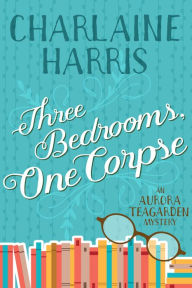 CHARLAINE HARRIS

Three Bedrooms, One Corpse

AN AURORA TEAGARDEN MYSTERY